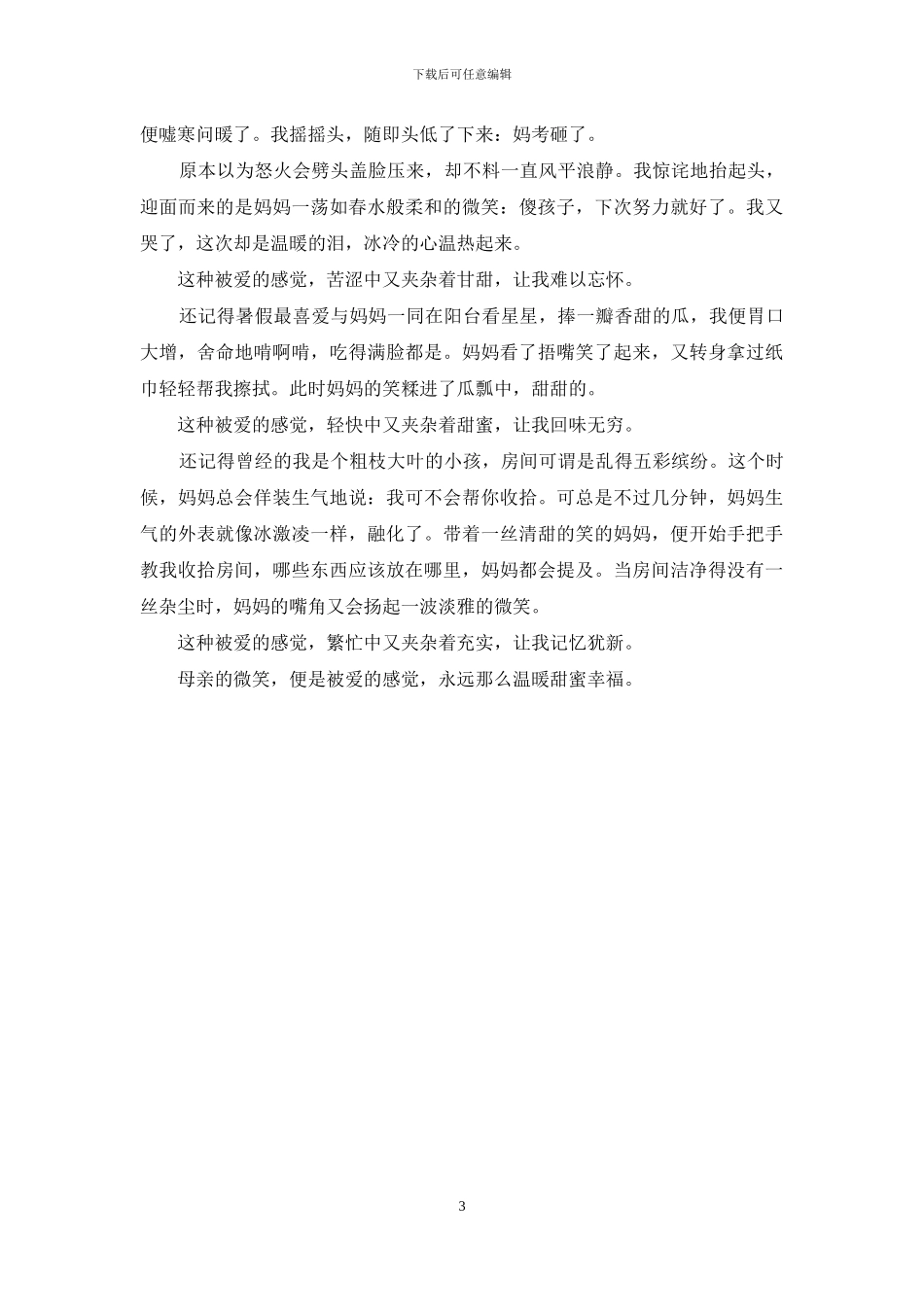 下载后可任意编辑

便嘘寒问暖了。我摇摇头，随即头低了下来：妈考砸了。

原本以为怒火会劈头盖脸压来，却不料一直风平浪静。我惊诧地抬起头，迎面而来的是妈妈一荡如春水般柔和的微笑：傻孩子，下次努力就好了。我又哭了，这次却是温暖的泪，冰冷的心温热起来。

这种被爱的感觉，苦涩中又夹杂着甘甜，让我难以忘怀。

还记得暑假最喜爱与妈妈一同在阳台看星星，捧一瓣香甜的瓜，我便胃口大增，舍命地啃啊啃，吃得满脸都是。妈妈看了捂嘴笑了起来，又转身拿过纸巾轻轻帮我擦拭。此时妈妈的笑糅进了瓜瓢中，甜甜的。

这种被爱的感觉，轻快中又夹杂着甜蜜，让我回味无穷。

还记得曾经的我是个粗枝大叶的小孩，房间可谓是乱得五彩缤纷。这个时候，妈妈总会佯装生气地说：我可不会帮你收拾。可总是不过几分钟，妈妈生气的外表就像冰激凌一样，融化了。带着一丝清甜的笑的妈妈，便开始手把手教我收拾房间，哪些东西应该放在哪里，妈妈都会提及。当房间洁净得没有一丝杂尘时，妈妈的嘴角又会扬起一波淡雅的微笑。

这种被爱的感觉，繁忙中又夹杂着充实，让我记忆犹新。

母亲的微笑，便是被爱的感觉，永远那么温暖甜蜜幸福。

3